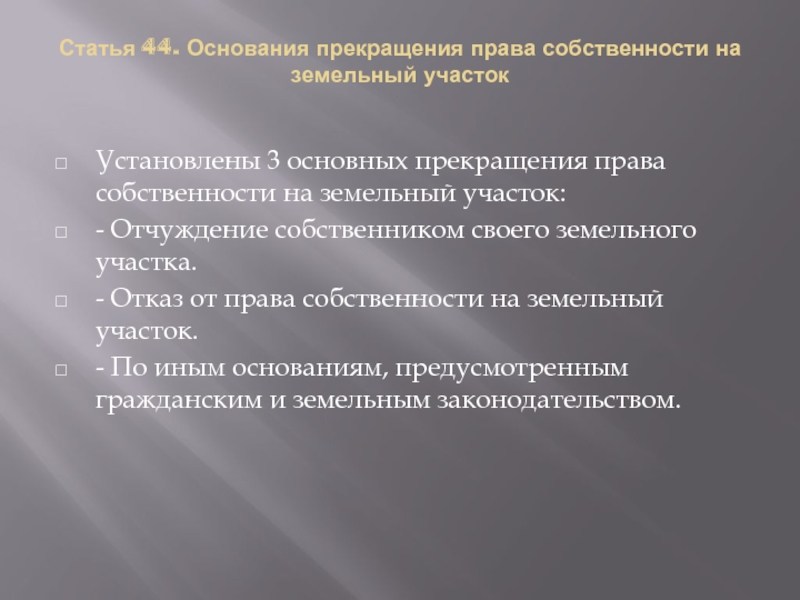 Статья 44. Основания прекращения права собственности на земельный участок

Установлены 3 основных прекращения права собственности на земельный участок:

- Отчуждение собственником своего земельного участка.

- Отказ от права собственности на земельный участок.

- По иным основаниям, предусмотренным гражданским и земельным законодательством.